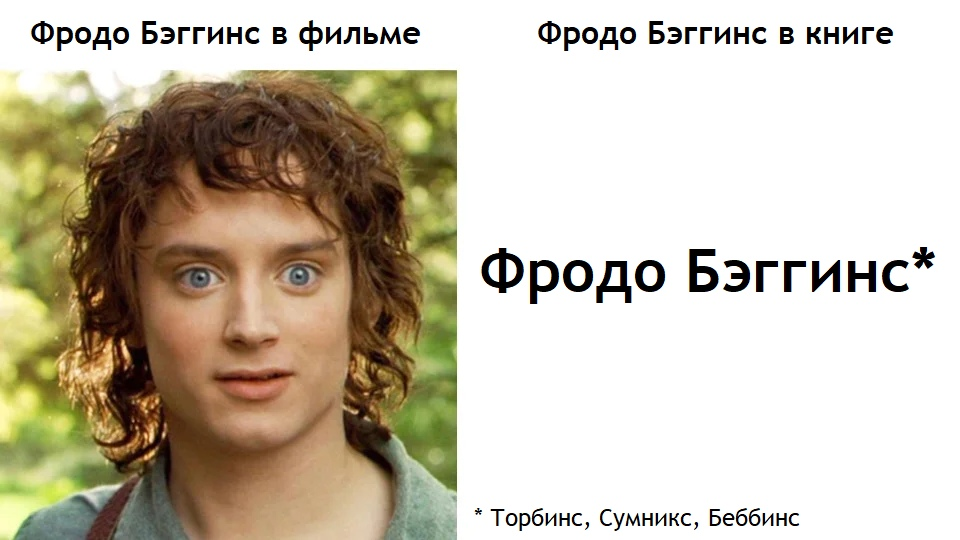 Фродо Бэггинс в фильме

Фродо Бэггинс в книге

Фродо Бэггинс*

* Торбинс, Сумникс, Беббинс